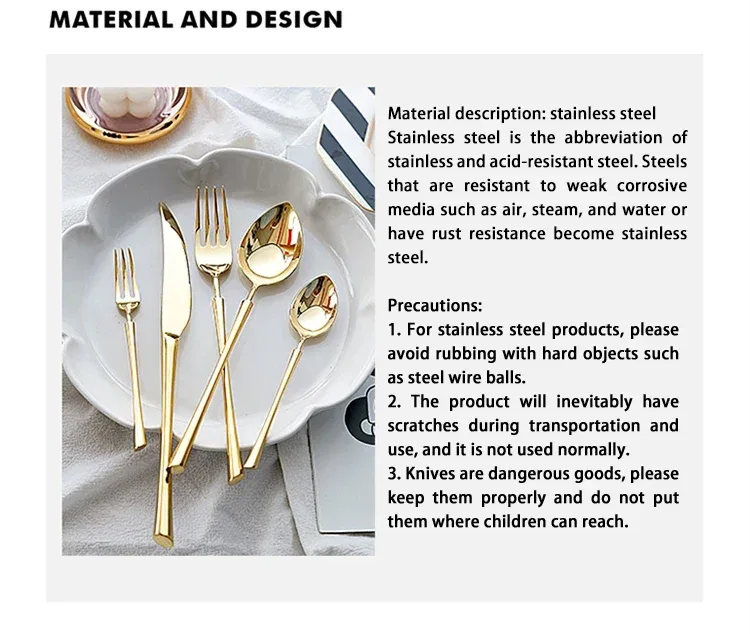 MATERIAL AND DESIGN

Material description: stainless steel
Stainless steel is the abbreviation of stainless and acid-resistant steel. Steels that are resistant to weak corrosive media such as air, steam, and water or have rust resistance become stainless steel.

Precautions:
1. For stainless steel products, please avoid rubbing with hard objects such as steel wire balls.
2. The product will inevitably have scratches during transportation and use, and it is not used normally.
3. Knives are dangerous goods, please keep them properly and do not put them where children can reach.